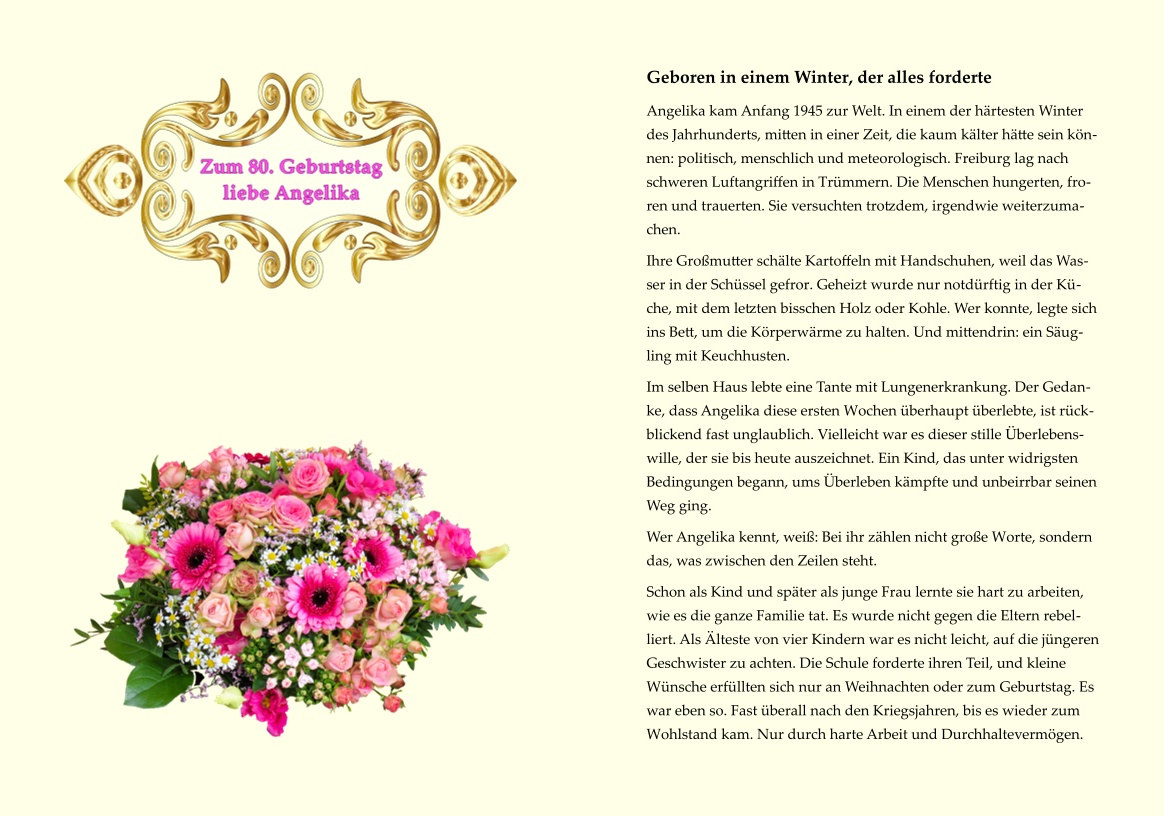 Zum 80. Geburtstag
liebe Angelika

Geboren in einem Winter, der alles forderte

Angelika kam Anfang 1945 zur Welt. In einem der härtesten Winter des Jahrhunderts, mitten in einer Zeit, die kaum kälter hätte sein können: politisch, menschlich und meteorologisch. Freiburg lag nach schweren Luftangriffen in Trümmern. Die Menschen hungerten, froren und trauerten. Sie versuchten trotzdem, irgendwie weiterzumachen.

Ihre Großmutter schälte Kartoffeln mit Handschuhen, weil das Wasser in der Schüssel gefror. Geheizt wurde nur notdürftig in der Küche, mit dem letzten bisschen Holz oder Kohle. Wer konnte, legte sich ins Bett, um die Körperwärme zu halten. Und mittendrin: ein Säugling mit Keuchhusten.

Im selben Haus lebte eine Tante mit Lungenerkrankung. Der Gedanke, dass Angelika diese ersten Wochen überhaupt überlebte, ist rückblickend fast unglaublich. Vielleicht war es dieser stille Überlebenswille, der sie bis heute auszeichnet. Ein Kind, das unter widrigsten Bedingungen begann, ums Überleben kämpfte und unbeirrbar seinen Weg ging.

Wer Angelika kennt, weiß: Bei ihr zählen nicht große Worte, sondern das, was zwischen den Zeilen steht.

Schon als Kind und später als junge Frau lernte sie hart zu arbeiten, wie es die ganze Familie tat. Es wurde nicht gegen die Eltern rebelliert. Als Älteste von vier Kindern war es nicht leicht, auf die jüngeren Geschwister zu achten. Die Schule forderte ihren Teil, und kleine Wünsche erfüllten sich nur an Weihnachten oder zum Geburtstag. Es war eben so. Fast überall nach den Kriegsjahren, bis es wieder zum Wohlstand kam. Nur durch harte Arbeit und Durchhaltevermögen.